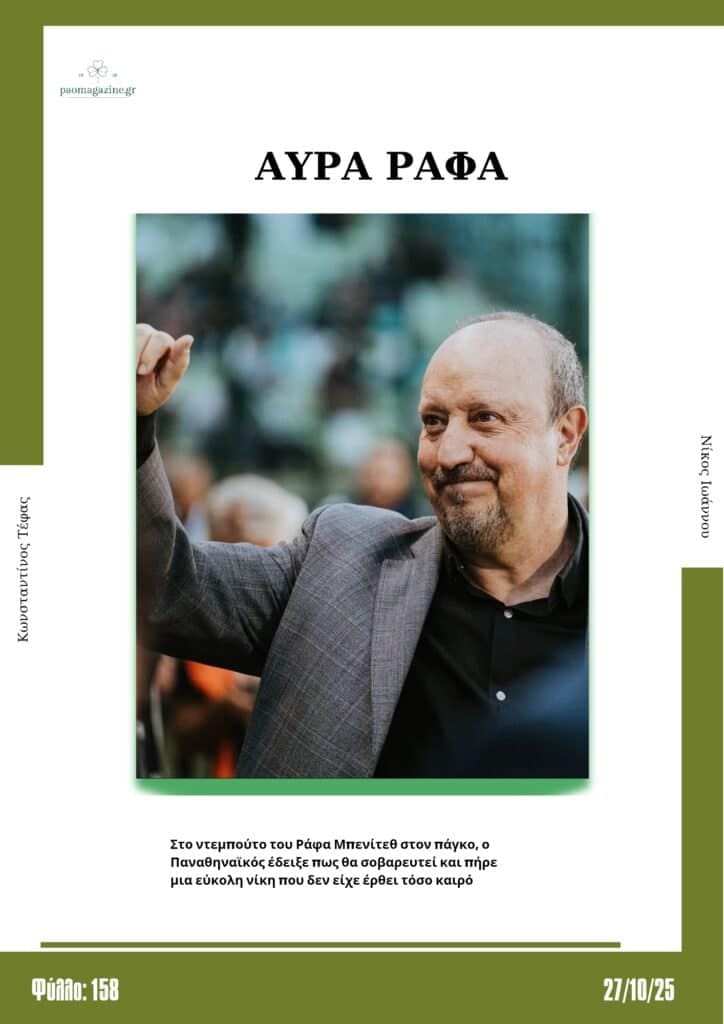 paomagazine.gr

ΑΥΡΑ ΡΑΦΑ

Κωνσταντίνος Τέφας

Νίκος Ιωάννου

Στο ντεμπούτο του Ράφα Μπενίτεθ στον πάγκο, ο Παναθηναϊκός έδειξε πως θα σοβαρευτεί και πήρε μια εύκολη νίκη που δεν είχε έρθει τόσο καιρό

Φύλλο: 158

27/10/25